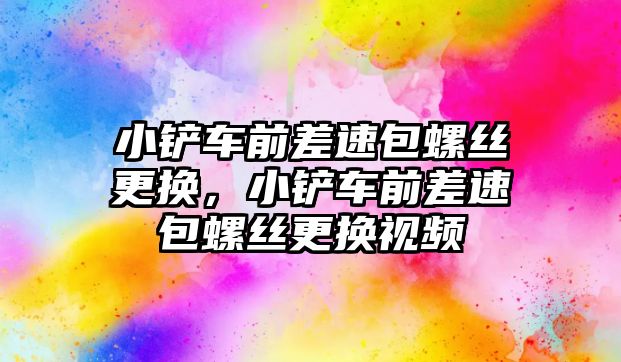 小铲车前差速包螺丝更换，小铲车前差速包螺丝更换视频